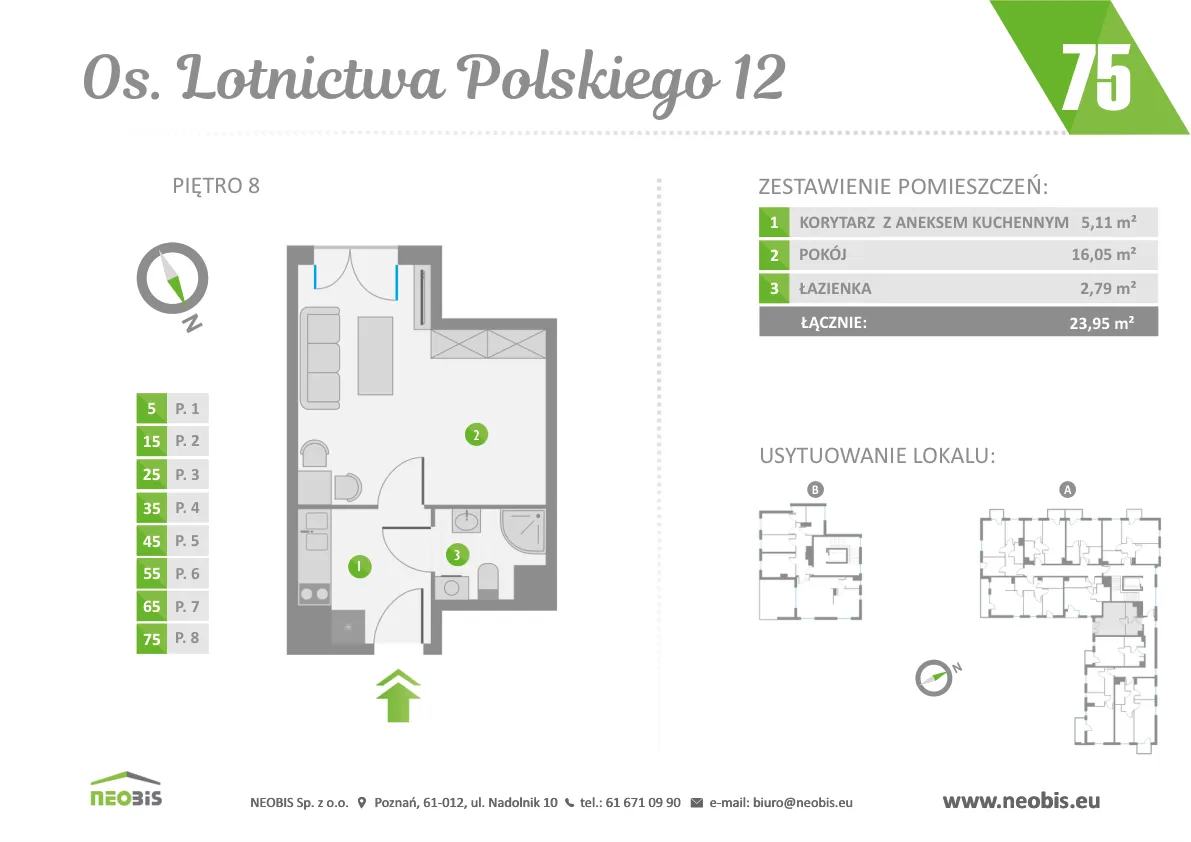 Os. Lotnictwa Polskiego 12

75

PIĘTRO 8

N

| 5 | P. 1 |
|---|---|
| 15 | P. 2 |
| 25 | P. 3 |
| 35 | P. 4 |
| 45 | P. 5 |
| 55 | P. 6 |
| 65 | P. 7 |
| 75 | P. 8 |

2

1

3

ZESTAWIENIE POMIESZCZEŃ:

| 1 | KORYTARZ Z ANEKSEM KUCHENNYM | 5,11 m² |
|---|---|---|
| 2 | POKÓJ | 16,05 m² |
| 3 | ŁAZIENKA | 2,79 m² |
| | ŁĄCZNIE: | 23,95 m² |

USYTUOWANIE LOKALU:

B

A

N

NEOBIS

NEOBIS Sp. z o.o. Poznań, 61-012, ul. Nadolnik 10 tel.: 61 671 09 90 e-mail: biuro@neobis.eu

www.neobis.eu